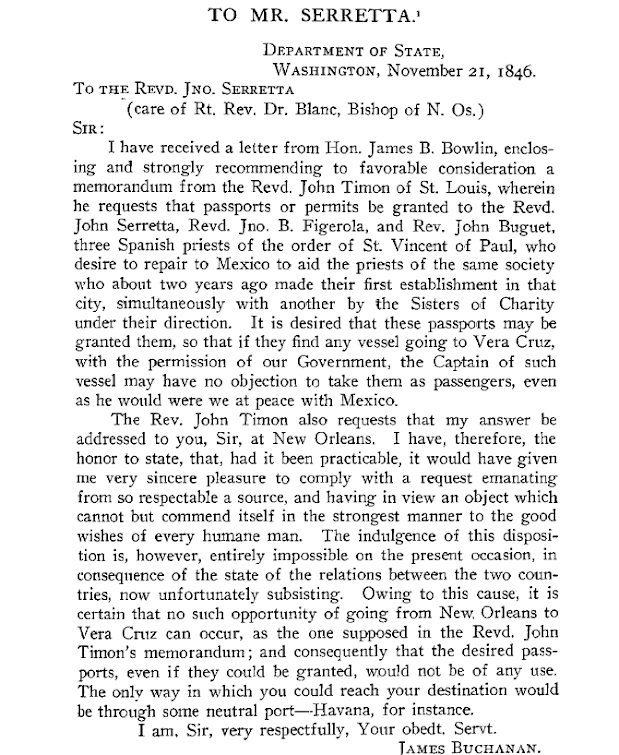 TO MR. SERRETTA.$^1$

DEPARTMENT OF STATE,
WASHINGTON, November 21, 1846.

TO THE REVD. JNO. SERRETTA
(care of Rt. Rev. Dr. Blanc, Bishop of N. Os.)

SIR:

I have received a letter from Hon. James B. Bowlin, enclosing and strongly recommending to favorable consideration a memorandum from the Revd. John Timon of St. Louis, wherein he requests that passports or permits be granted to the Revd. John Serretta, Revd. Jno. B. Figerola, and Rev. John Buguet, three Spanish priests of the order of St. Vincent of Paul, who desire to repair to Mexico to aid the priests of the same society who about two years ago made their first establishment in that city, simultaneously with another by the Sisters of Charity under their direction. It is desired that these passports may be granted them, so that if they find any vessel going to Vera Cruz, with the permission of our Government, the Captain of such vessel may have no objection to take them as passengers, even as he would were we at peace with Mexico.

The Rev. John Timon also requests that my answer be addressed to you, Sir, at New Orleans. I have, therefore, the honor to state, that, had it been practicable, it would have given me very sincere pleasure to comply with a request emanating from so respectable a source, and having in view an object which cannot but commend itself in the strongest manner to the good wishes of every humane man. The indulgence of this disposition is, however, entirely impossible on the present occasion, in consequence of the state of the relations between the two countries, now unfortunately subsisting. Owing to this cause, it is certain that no such opportunity of going from New Orleans to Vera Cruz can occur, as the one supposed in the Revd. John Timon's memorandum; and consequently that the desired passports, even if they could be granted, would not be of any use. The only way in which you could reach your destination would be through some neutral port—Havana, for instance.

I am, Sir, very respectfully, Your obedt. Servt.

JAMES BUCHANAN.